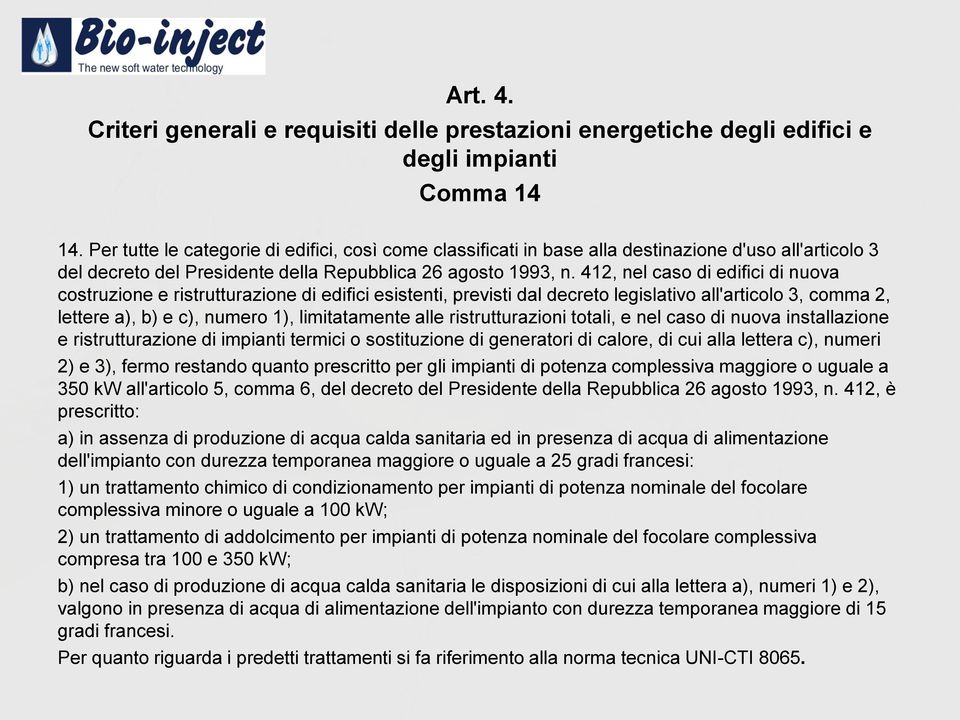 Bio-inject
The new soft water technology

Art. 4.

Criteri generali e requisiti delle prestazioni energetiche degli edifici e degli impianti

Comma 14

14. Per tutte le categorie di edifici, così come classificati in base alla destinazione d'uso all'articolo 3 del decreto del Presidente della Repubblica 26 agosto 1993, n. 412, nel caso di edifici di nuova costruzione e ristrutturazione di edifici esistenti, previsti dal decreto legislativo all'articolo 3, comma 2, lettere a), b) e c), numero 1), limitatamente alle ristrutturazioni totali, e nel caso di nuova installazione e ristrutturazione di impianti termici o sostituzione di generatori di calore, di cui alla lettera c), numeri 2) e 3), fermo restando quanto prescritto per gli impianti di potenza complessiva maggiore o uguale a 350 kW all'articolo 5, comma 6, del decreto del Presidente della Repubblica 26 agosto 1993, n. 412, è prescritto:

a) in assenza di produzione di acqua calda sanitaria ed in presenza di acqua di alimentazione dell'impianto con durezza temporanea maggiore o uguale a 25 gradi francesi:

1) un trattamento chimico di condizionamento per impianti di potenza nominale del focolare complessiva minore o uguale a 100 kW;

2) un trattamento di addolcimento per impianti di potenza nominale del focolare complessiva compresa tra 100 e 350 kW;

b) nel caso di produzione di acqua calda sanitaria le disposizioni di cui alla lettera a), numeri 1) e 2), valgono in presenza di acqua di alimentazione dell'impianto con durezza temporanea maggiore di 15 gradi francesi.

Per quanto riguarda i predetti trattamenti si fa riferimento alla norma tecnica UNI-CTI 8065.